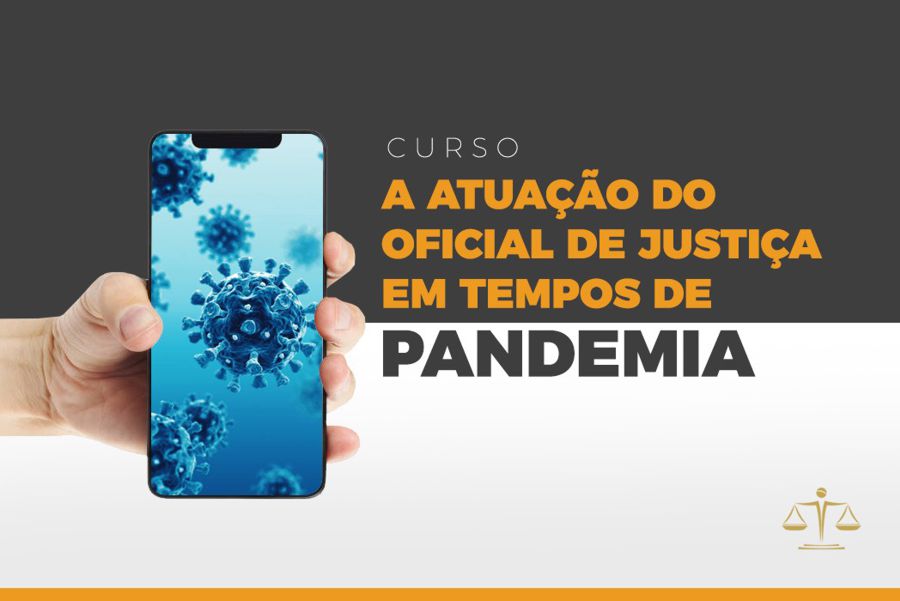 CURSO

A ATUAÇÃO DO OFICIAL DE JUSTIÇA EM TEMPOS DE

PANDEMIA